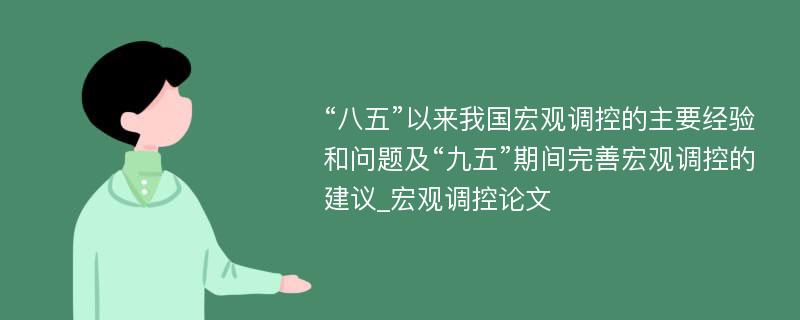 “八五”以来我国宏观调控的主要经验和问题及“九五”期间完善宏观调控的建议_宏观调控论文